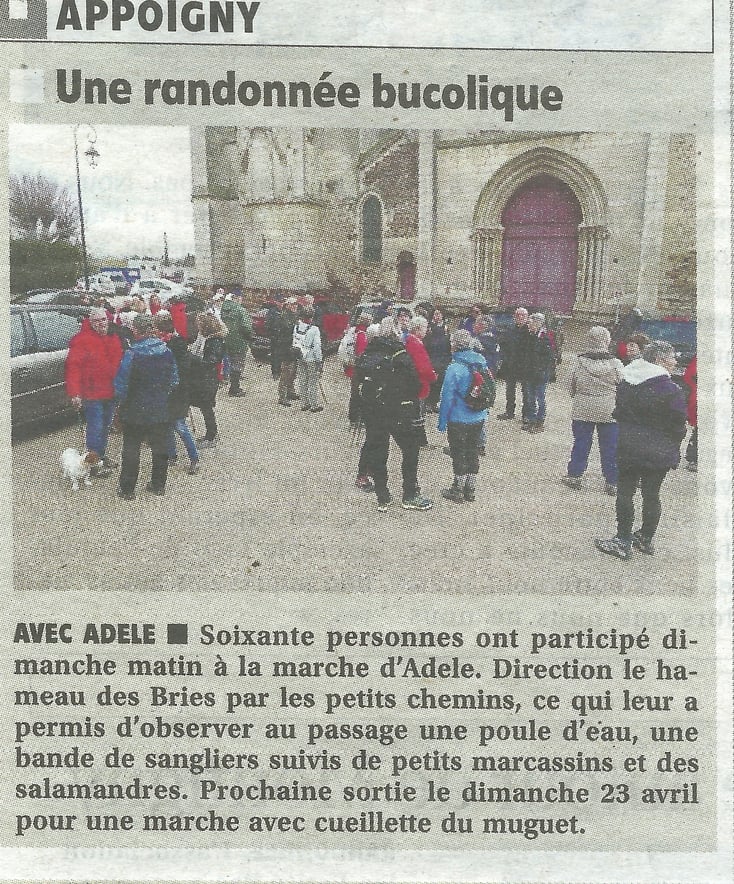 APPOIGNY

Une randonnée bucolique

AVEC ADELE ■ Soixante personnes ont participé dimanche matin à la marche d'Adele. Direction le hameau des Bries par les petits chemins, ce qui leur a permis d'observer au passage une poule d'eau, une bande de sangliers suivis de petits marcassins et des salamandres. Prochaine sortie le dimanche 23 avril pour une marche avec cueillette du muguet.